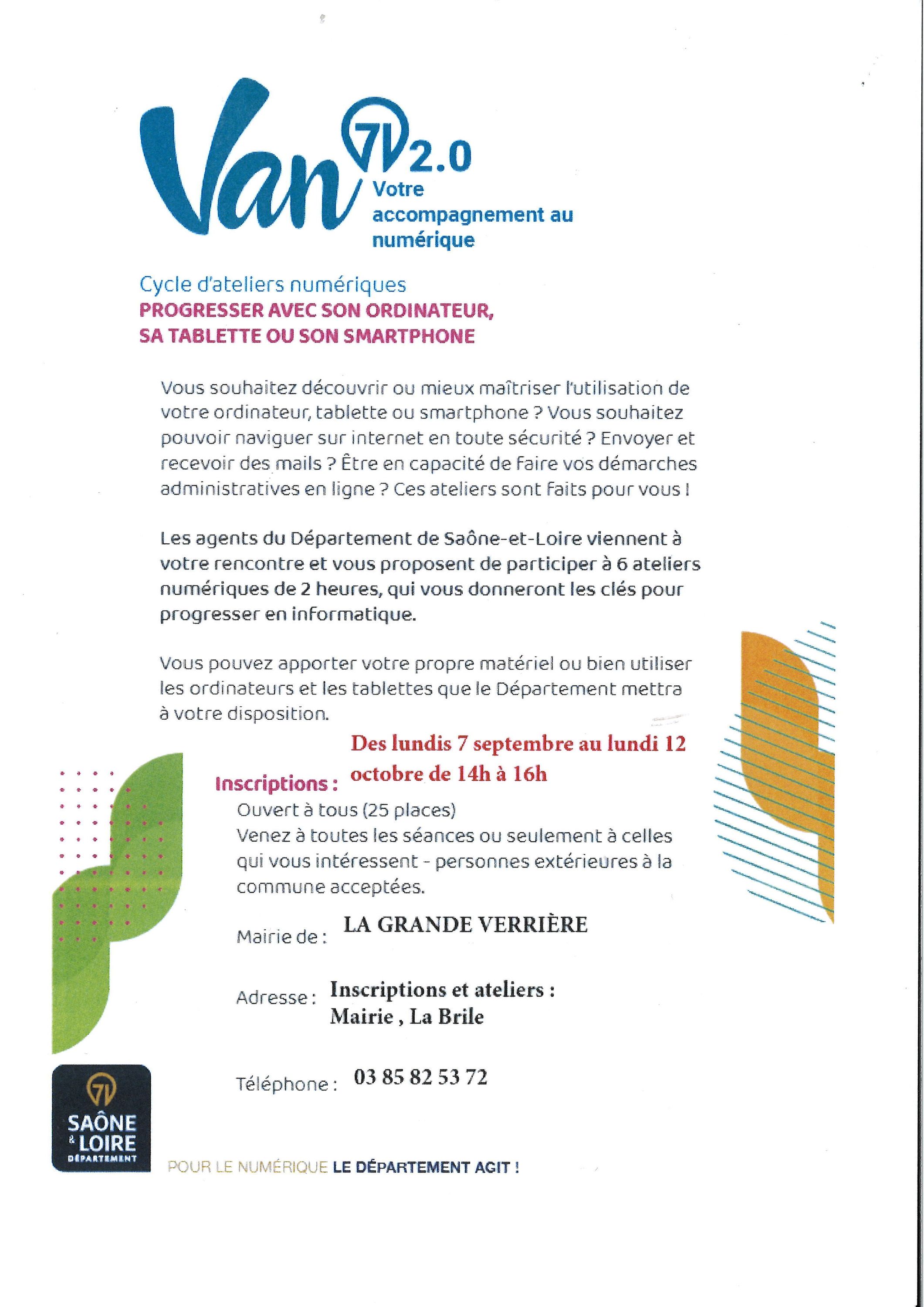 Van 71 2.0
Votre accompagnement au numérique

Cycle d'ateliers numériques
PROGRESSER AVEC SON ORDINATEUR, SA TABLETTE OU SON SMARTPHONE

Vous souhaitez découvrir ou mieux maîtriser l'utilisation de votre ordinateur, tablette ou smartphone ? Vous souhaitez pouvoir naviguer sur internet en toute sécurité ? Envoyer et recevoir des mails ? Être en capacité de faire vos démarches administratives en ligne ? Ces ateliers sont faits pour vous !

Les agents du Département de Saône-et-Loire viennent à votre rencontre et vous proposent de participer à 6 ateliers numériques de 2 heures, qui vous donneront les clés pour progresser en informatique.

Vous pouvez apporter votre propre matériel ou bien utiliser les ordinateurs et les tablettes que le Département mettra à votre disposition.

Inscriptions : Des lundis 7 septembre au lundi 12 octobre de 14h à 16h

Ouvert à tous (25 places)
Venez à toutes les séances ou seulement à celles qui vous intéressent - personnes extérieures à la commune acceptées.

Mairie de : LA GRANDE VERRIÈRE

Adresse : Inscriptions et ateliers : Mairie , La Brile

Téléphone : 03 85 82 53 72

71 SAÔNE & LOIRE DÉPARTEMENT

POUR LE NUMÉRIQUE LE DÉPARTEMENT AGIT !